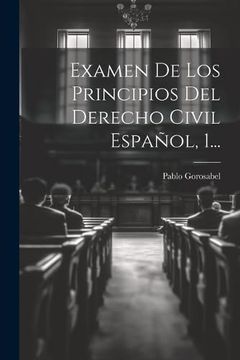 Examen De Los Principios Del Derecho Civil Español, 1...

Pablo Gorosabel